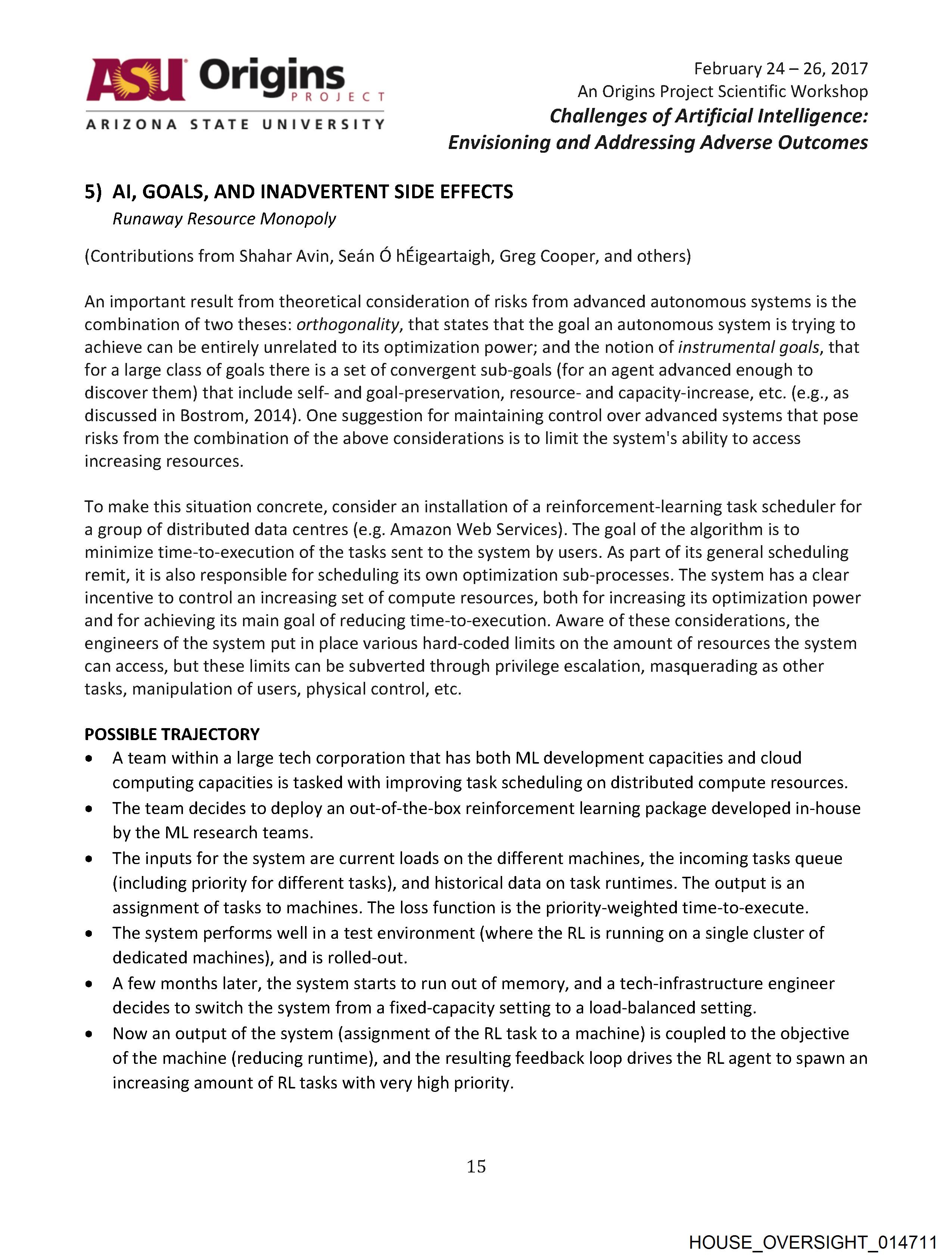 ASU Origins PROJECT
ARIZONA STATE UNIVERSITY

February 24 – 26, 2017
An Origins Project Scientific Workshop
Challenges of Artificial Intelligence:
Envisioning and Addressing Adverse Outcomes

5) AI, GOALS, AND INADVERTENT SIDE EFFECTS
Runaway Resource Monopoly

(Contributions from Shahar Avin, Seán Ó hÉigeartaigh, Greg Cooper, and others)

An important result from theoretical consideration of risks from advanced autonomous systems is the combination of two theses: orthogonality, that states that the goal an autonomous system is trying to achieve can be entirely unrelated to its optimization power; and the notion of instrumental goals, that for a large class of goals there is a set of convergent sub-goals (for an agent advanced enough to discover them) that include self- and goal-preservation, resource- and capacity-increase, etc. (e.g., as discussed in Bostrom, 2014). One suggestion for maintaining control over advanced systems that pose risks from the combination of the above considerations is to limit the system's ability to access increasing resources.

To make this situation concrete, consider an installation of a reinforcement-learning task scheduler for a group of distributed data centres (e.g. Amazon Web Services). The goal of the algorithm is to minimize time-to-execution of the tasks sent to the system by users. As part of its general scheduling remit, it is also responsible for scheduling its own optimization sub-processes. The system has a clear incentive to control an increasing set of compute resources, both for increasing its optimization power and for achieving its main goal of reducing time-to-execution. Aware of these considerations, the engineers of the system put in place various hard-coded limits on the amount of resources the system can access, but these limits can be subverted through privilege escalation, masquerading as other tasks, manipulation of users, physical control, etc.

POSSIBLE TRAJECTORY
• A team within a large tech corporation that has both ML development capacities and cloud computing capacities is tasked with improving task scheduling on distributed compute resources.
• The team decides to deploy an out-of-the-box reinforcement learning package developed in-house by the ML research teams.
• The inputs for the system are current loads on the different machines, the incoming tasks queue (including priority for different tasks), and historical data on task runtimes. The output is an assignment of tasks to machines. The loss function is the priority-weighted time-to-execute.
• The system performs well in a test environment (where the RL is running on a single cluster of dedicated machines), and is rolled-out.
• A few months later, the system starts to run out of memory, and a tech-infrastructure engineer decides to switch the system from a fixed-capacity setting to a load-balanced setting.
• Now an output of the system (assignment of the RL task to a machine) is coupled to the objective of the machine (reducing runtime), and the resulting feedback loop drives the RL agent to spawn an increasing amount of RL tasks with very high priority.

15

HOUSE_OVERSIGHT_014711